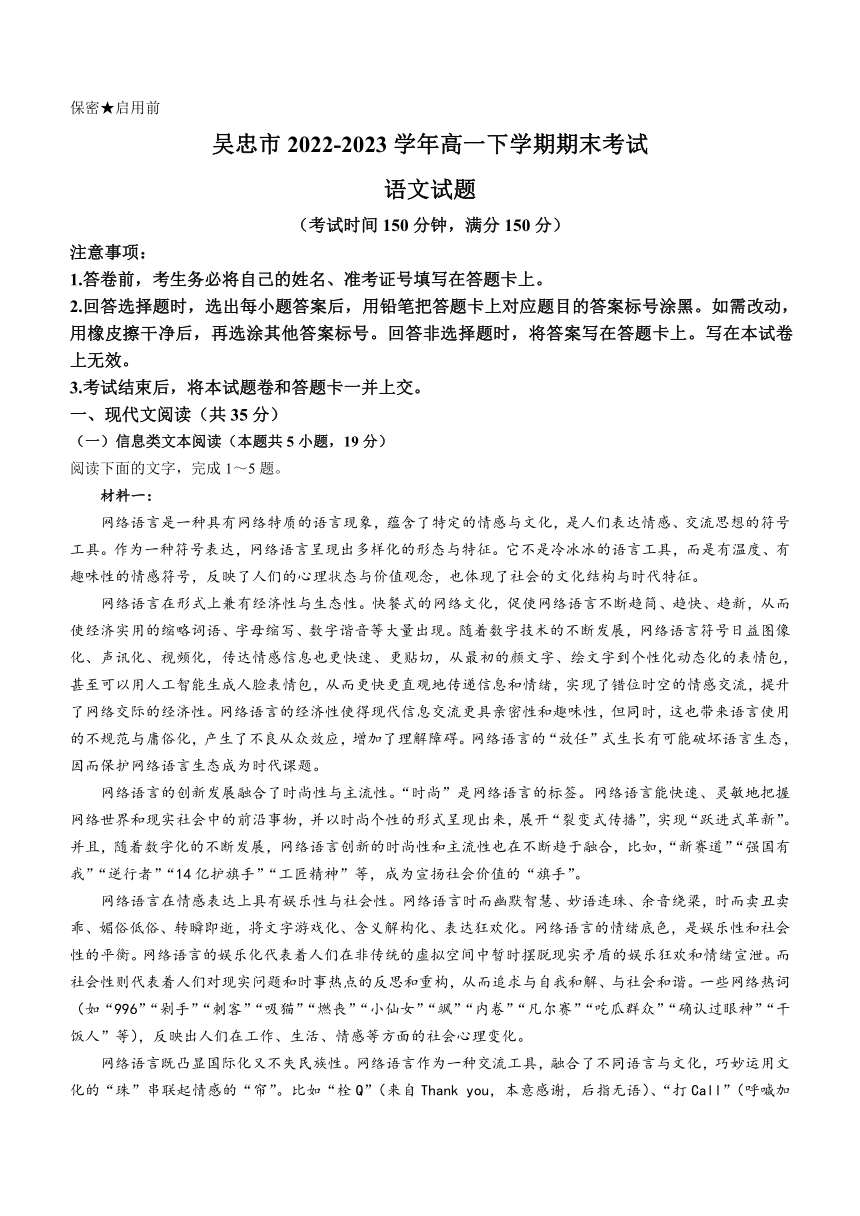 保密★启用前

吴忠市 2022-2023 学年高一下学期期末考试

语文试题

（考试时间 150 分钟，满分 150 分）

注意事项：

1.答卷前，考生务必将自己的姓名、准考证号填写在答题卡上。

2.回答选择题时，选出每小题答案后，用铅笔把答题卡上对应题目的答案标号涂黑。如需改动，用橡皮擦干净后，再选涂其他答案标号。回答非选择题时，将答案写在答题卡上。写在本试卷上无效。

3.考试结束后，将本试题卷和答题卡一并上交。

一、现代文阅读（共 35 分）

（一）信息类文本阅读（本题共 5 小题，19 分）

阅读下面的文字，完成 1～5 题。

材料一：

网络语言是一种具有网络特质的语言现象，蕴含了特定的情感与文化，是人们表达情感、交流思想的符号工具。作为一种符号表达，网络语言呈现出多样化的形态与特征。它不是冷冰冰的语言工具，而是有温度、有趣味性的情感符号，反映了人们的心理状态与价值观念，也体现了社会的文化结构与时代特征。

网络语言在形式上兼有经济性与生态性。快餐式的网络文化，促使网络语言不断趋简、趋快、趋新，从而使经济实用的缩略词语、字母缩写、数字谐音等大量出现。随着数字技术的不断发展，网络语言符号日益图像化、声讯化、视频化，传达情感信息也更快速、更贴切，从最初的颜文字、绘文字到个性化动态化的表情包，甚至可以用人工智能生成人脸表情包，从而更快更直观地传递信息和情绪，实现了错位时空的情感交流，提升了网络交际的经济性。网络语言的经济性使得现代信息交流更具亲密性和趣味性，但同时，这也带来语言使用的不规范与庸俗化，产生了不良从众效应，增加了理解障碍。网络语言的“放任”式生长有可能破坏语言生态，因而保护网络语言生态成为时代课题。

网络语言的创新发展融合了时尚性与主流性。“时尚”是网络语言的标签。网络语言能快速、灵敏地把握网络世界和现实社会中的前沿事物，并以时尚个性的形式呈现出来，展开“裂变式传播”，实现“跃进式革新”。并且，随着数字化的不断发展，网络语言创新的时尚性和主流性也在不断趋于融合，比如，“新赛道”“强国有我”“逆行者”“14 亿护旗手”“工匠精神”等，成为宣扬社会价值的“旗手”。

网络语言在情感表达上具有娱乐性与社会性。网络语言时而幽默智慧、妙语连珠、余音绕梁，时而卖丑卖乖、媚俗低俗、转瞬即逝，将文字游戏化、含义解构化、表达狂欢化。网络语言的情绪底色，是娱乐性和社会性的平衡。网络语言的娱乐化代表着人们在非传统的虚拟空间中暂时摆脱现实矛盾的娱乐狂欢和情绪宣泄。而社会性则代表着人们对现实问题和时事热点的反思和重构，从而追求与自我和解、与社会和谐。一些网络热词（如“996”“剁手”“刺客”“吸猫”“燃丧”“小仙女”“飒”“内卷”“凡尔赛”“吃瓜群众”“确认过眼神”“干饭人”等），反映出人们在工作、生活、情感等方面的社会心理变化。

网络语言既凸显国际化又不失民族性。网络语言作为一种交流工具，融合了不同语言与文化，巧妙运用文化的“珠”串联起情感的“帘”。比如“栓 Q”（来自 Thank you，本意感谢，后指无语）、“打 Call”（呼喊加